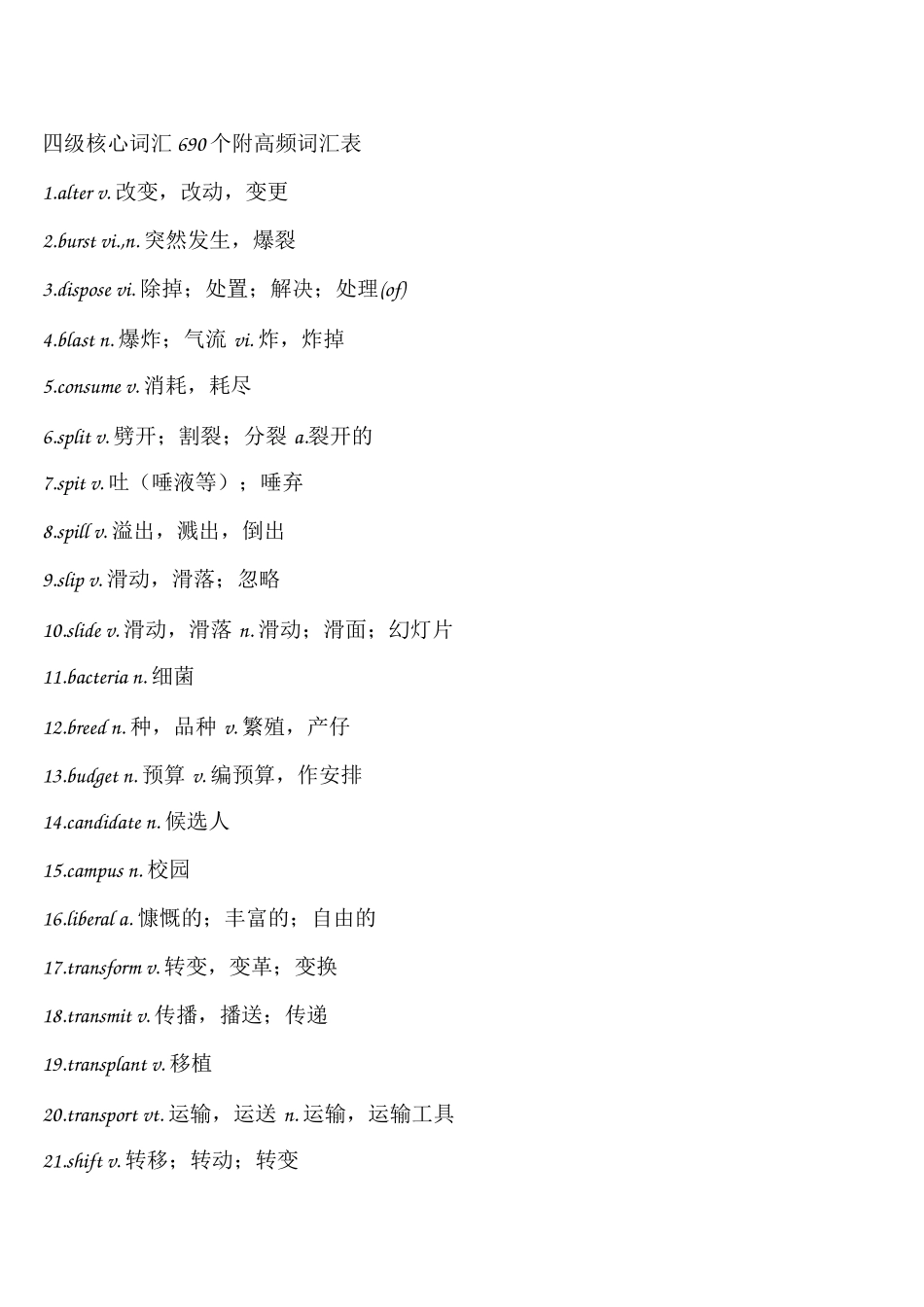 四级核心词汇 690 个附高频词汇表

1.alter v. 改变，改动，变更

2.burst vi.,n. 突然发生，爆裂

3.dispose vi. 除掉；处置；解决；处理(of)

4.blast n. 爆炸；气流 vi. 炸，炸掉

5.consume v. 消耗，耗尽

6.split v. 劈开；割裂；分裂 a.裂开的

7.spit v. 吐（唾液等）；唾弃

8.spill v. 溢出，溅出，倒出

9.slip v. 滑动，滑落；忽略

10.slide v. 滑动，滑落 n. 滑动；滑面；幻灯片

11.bacteria n. 细菌

12.breed n. 种，品种 v. 繁殖，产仔

13.budget n. 预算 v. 编预算，作安排

14.candidate n. 候选人

15.campus n. 校园

16.liberal a. 慷慨的；丰富的；自由的

17.transform v. 转变，变革；变换

18.transmit v. 传播，播送；传递

19.transplant v. 移植

20.transport vt. 运输，运送 n. 运输，运输工具

21.shift v. 转移；转动；转变